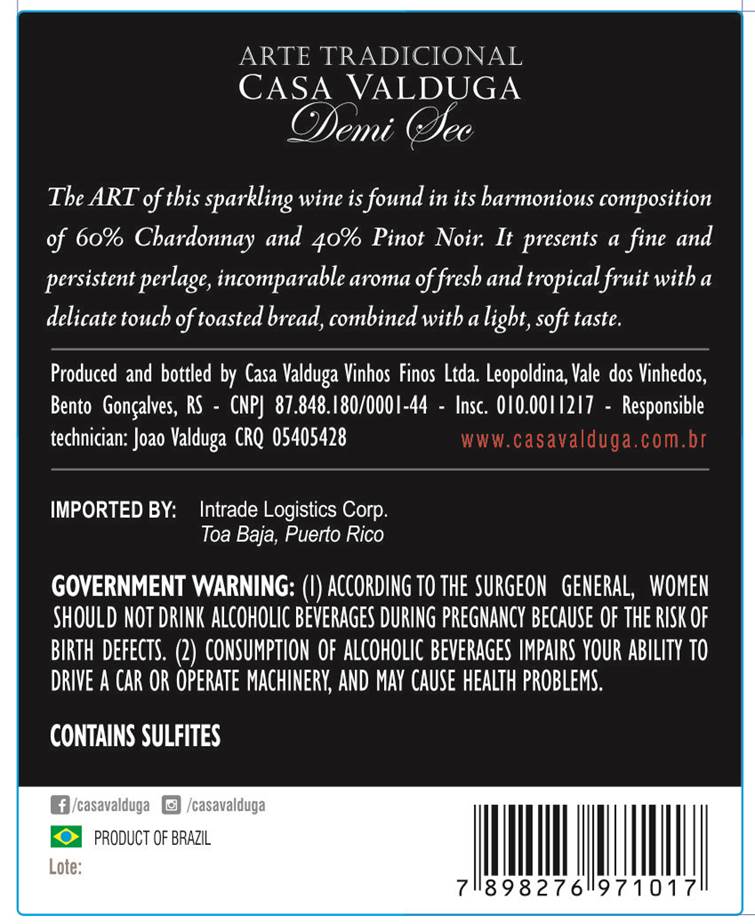 ARTE TRADICIONAL
CASA VALDUGA
Demi Sec

The ART of this sparkling wine is found in its harmonious composition of 60% Chardonnay and 40% Pinot Noir. It presents a fine and persistent perlage, incomparable aroma of fresh and tropical fruit with a delicate touch of toasted bread, combined with a light, soft taste.

Produced and bottled by Casa Valduga Vinhos Finos Ltda. Leopoldina, Vale dos Vinhedos, Bento Gonçalves, RS - CNPJ 87.848.180/0001-44 - Insc. 010.0011217 - Responsible technician: Joao Valduga CRQ 05405428

www.casavalduga.com.br

IMPORTED BY: Intrade Logistics Corp.
Toa Baja, Puerto Rico

GOVERNMENT WARNING: (1) ACCORDING TO THE SURGEON GENERAL, WOMEN SHOULD NOT DRINK ALCOHOLIC BEVERAGES DURING PREGNANCY BECAUSE OF THE RISK OF BIRTH DEFECTS. (2) CONSUMPTION OF ALCOHOLIC BEVERAGES IMPAIRS YOUR ABILITY TO DRIVE A CAR OR OPERATE MACHINERY, AND MAY CAUSE HEALTH PROBLEMS.

CONTAINS SULFITES

/casavalduga /casavalduga

PRODUCT OF BRAZIL

Lote:

7 898276 971017